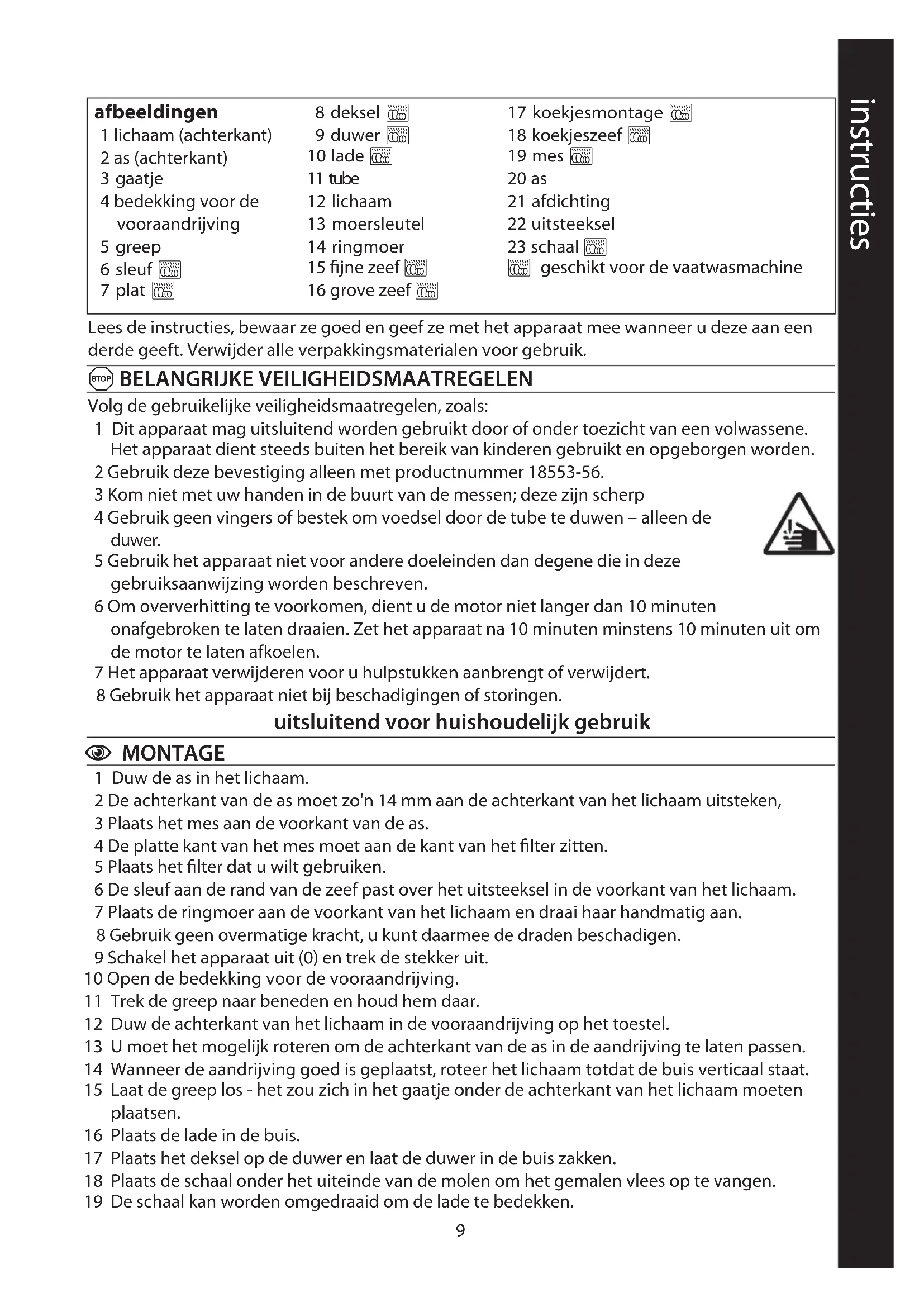 instructies

afbeeldingen
1 lichaam (achterkant)
2 as (achterkant)
3 gaatje
4 bedekking voor de vooraandrijving
5 greep
6 sleuf
7 plat

8 deksel
9 duwer
10 lade
11 tube
12 lichaam
13 moersleutel
14 ringmoer
15 fijne zeef
16 grove zeef

17 koekjesmontage
18 koekjeszeef
19 mes
20 as
21 afdichting
22 uitsteeksel
23 schaal
geschikt voor de vaatwasmachine

Lees de instructies, bewaar ze goed en geef ze met het apparaat mee wanneer u deze aan een derde geeft. Verwijder alle verpakkingsmaterialen voor gebruik.

STOP BELANGRIJKE VEILIGHEIDSMAATREGELEN
Volg de gebruikelijke veiligheidsmaatregelen, zoals:
1 Dit apparaat mag uitsluitend worden gebruikt door of onder toezicht van een volwassene. Het apparaat dient steeds buiten het bereik van kinderen gebruikt en opgeborgen worden.
2 Gebruik deze bevestiging alleen met productnummer 18553-56.
3 Kom niet met uw handen in de buurt van de messen; deze zijn scherp
4 Gebruik geen vingers of bestek om voedsel door de tube te duwen – alleen de duwer.
5 Gebruik het apparaat niet voor andere doeleinden dan degene die in deze gebruiksaanwijzing worden beschreven.
6 Om oververhitting te voorkomen, dient u de motor niet langer dan 10 minuten onafgebroken te laten draaien. Zet het apparaat na 10 minuten minstens 10 minuten uit om de motor te laten afkoelen.
7 Het apparaat verwijderen voor u hulpstukken aanbrengt of verwijdert.
8 Gebruik het apparaat niet bij beschadigingen of storingen.

uitsluitend voor huishoudelijk gebruik

MONTAGE
1 Duw de as in het lichaam.
2 De achterkant van de as moet zo'n 14 mm aan de achterkant van het lichaam uitsteken,
3 Plaats het mes aan de voorkant van de as.
4 De platte kant van het mes moet aan de kant van het filter zitten.
5 Plaats het filter dat u wilt gebruiken.
6 De sleuf aan de rand van de zeef past over het uitsteeksel in de voorkant van het lichaam.
7 Plaats de ringmoer aan de voorkant van het lichaam en draai haar handmatig aan.
8 Gebruik geen overmatige kracht, u kunt daarmee de draden beschadigen.
9 Schakel het apparaat uit (0) en trek de stekker uit.
10 Open de bedekking voor de vooraandrijving.
11 Trek de greep naar beneden en houd hem daar.
12 Duw de achterkant van het lichaam in de vooraandrijving op het toestel.
13 U moet het mogelijk roteren om de achterkant van de as in de aandrijving te laten passen.
14 Wanneer de aandrijving goed is geplaatst, roteer het lichaam totdat de buis verticaal staat.
15 Laat de greep los - het zou zich in het gaatje onder de achterkant van het lichaam moeten plaatsen.
16 Plaats de lade in de buis.
17 Plaats het deksel op de duwer en laat de duwer in de buis zakken.
18 Plaats de schaal onder het uiteinde van de molen om het gemalen vlees op te vangen.
19 De schaal kan worden omgedraaid om de lade te bedekken.

9